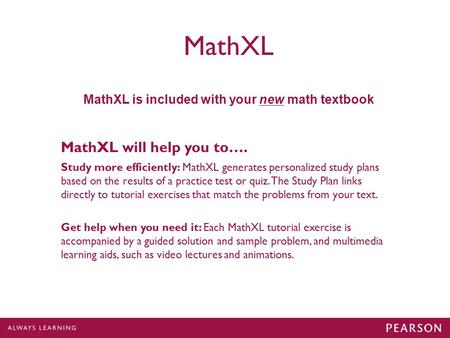 MathXL

MathXL is included with your new math textbook

MathXL will help you to….

Study more efficiently: MathXL generates personalized study plans based on the results of a practice test or quiz. The Study Plan links directly to tutorial exercises that match the problems from your text.

Get help when you need it: Each MathXL tutorial exercise is accompanied by a guided solution and sample problem, and multimedia learning aids, such as video lectures and animations.

ALWAYS LEARNING

PEARSON